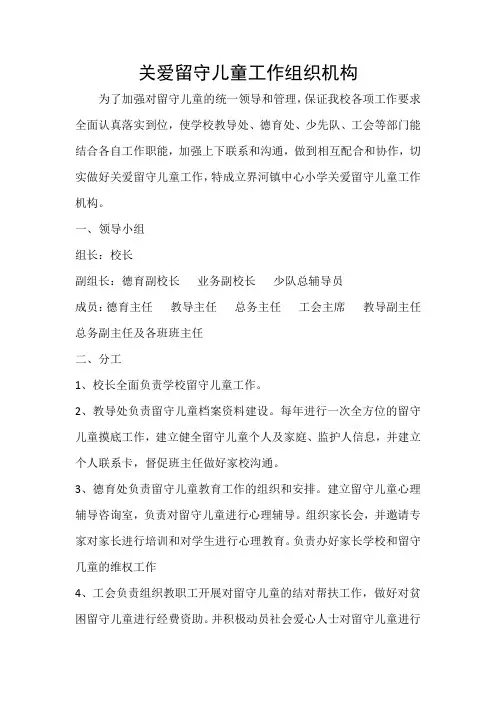 关爱留守儿童工作组织机构

为了加强对留守儿童的统一领导和管理，保证我校各项工作要求全面认真落实到位，使学校教导处、德育处、少先队、工会等部门能结合各自工作职能，加强上下联系和沟通，做到相互配合和协作，切实做好关爱留守儿童工作，特成立界河镇中心小学关爱留守儿童工作机构。

一、领导小组

组长：校长

副组长：德育副校长　业务副校长　少队总辅导员

成员：德育主任　教导主任　总务主任　工会主席　教导副主任　总务副主任及各班班主任

二、分工

1、校长全面负责学校留守儿童工作。

2、教导处负责留守儿童档案资料建设。每年进行一次全方位的留守儿童摸底工作，建立健全留守儿童个人及家庭、监护人信息，并建立个人联系卡，督促班主任做好家校沟通。

3、德育处负责留守儿童教育工作的组织和安排。建立留守儿童心理辅导咨询室，负责对留守儿童进行心理辅导。组织家长会，并邀请专家对家长进行培训和对学生进行心理教育。负责办好家长学校和留守儿童的维权工作

4、工会负责组织教职工开展对留守儿童的结对帮扶工作，做好对贫困留守儿童进行经费资助。并积极动员社会爱心人士对留守儿童进行